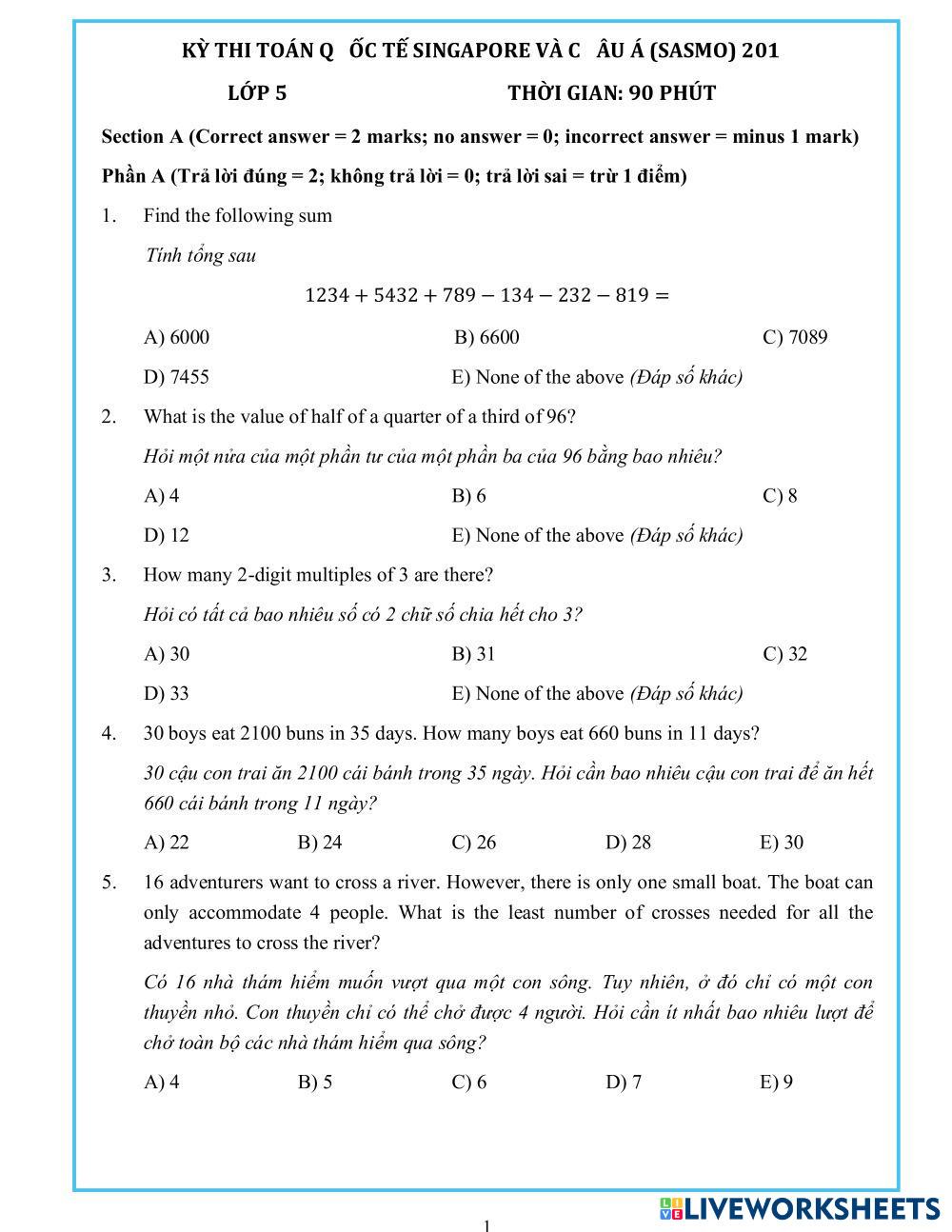 KỲ THI TOÁN Q  ỐC TẾ SINGAPORE VÀ C  ÂU Á (SASMO) 201

LỚP 5 THỜI GIAN: 90 PHÚT

Section A (Correct answer = 2 marks; no answer = 0; incorrect answer = minus 1 mark)

Phần A (Trả lời đúng = 2; không trả lời = 0; trả lời sai = trừ 1 điểm)

1. Find the following sum

Tính tổng sau

$1234 + 5432 + 789 - 134 - 232 - 819 =$

A) 6000 B) 6600 C) 7089

D) 7455 E) None of the above (Đáp số khác)

2. What is the value of half of a quarter of a third of 96?

Hỏi một nửa của một phần tư của một phần ba của 96 bằng bao nhiêu?

A) 4 B) 6 C) 8

D) 12 E) None of the above (Đáp số khác)

3. How many 2-digit multiples of 3 are there?

Hỏi có tất cả bao nhiêu số có 2 chữ số chia hết cho 3?

A) 30 B) 31 C) 32

D) 33 E) None of the above (Đáp số khác)

4. 30 boys eat 2100 buns in 35 days. How many boys eat 660 buns in 11 days?

30 cậu con trai ăn 2100 cái bánh trong 35 ngày. Hỏi cần bao nhiêu cậu con trai để ăn hết 660 cái bánh trong 11 ngày?

A) 22 B) 24 C) 26 D) 28 E) 30

5. 16 adventurers want to cross a river. However, there is only one small boat. The boat can only accommodate 4 people. What is the least number of crosses needed for all the adventures to cross the river?

Có 16 nhà thám hiểm muốn vượt qua một con sông. Tuy nhiên, ở đó chỉ có một con thuyền nhỏ. Con thuyền chỉ có thể chở được 4 người. Hỏi cần ít nhất bao nhiêu lượt để chở toàn bộ các nhà thám hiểm qua sông?

A) 4 B) 5 C) 6 D) 7 E) 9

LIVEWORKSHEETS

1